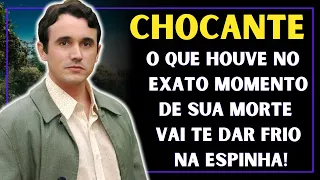 CHOCANTE

O QUE HOUVE NO EXATO MOMENTO DE SUA MORTE VAI TE DAR FRIO NA ESPINHA!